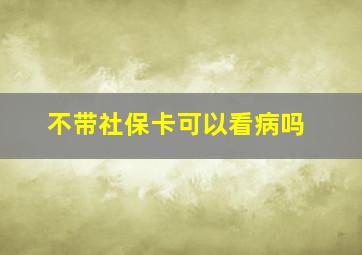 不带社保卡可以看病吗